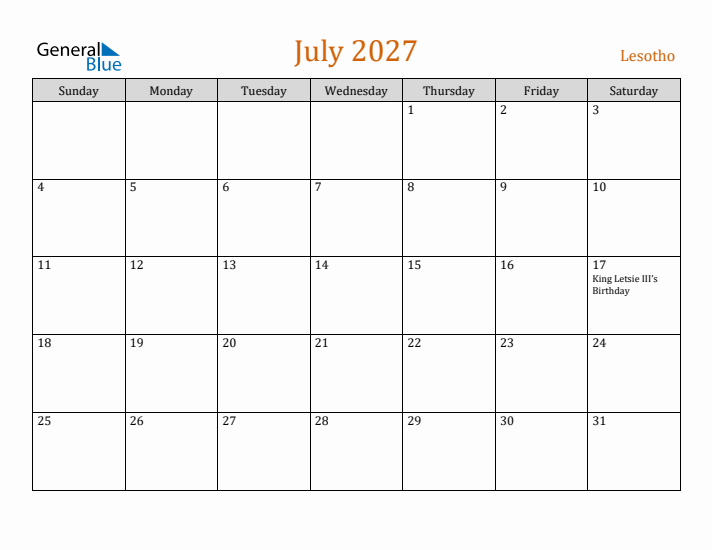 General Blue

July 2027

Lesotho

| Sunday | Monday | Tuesday | Wednesday | Thursday | Friday | Saturday |
|---|---|---|---|---|---|---|
| | | | | 1 | 2 | 3 |
| 4 | 5 | 6 | 7 | 8 | 9 | 10 |
| 11 | 12 | 13 | 14 | 15 | 16 | 17 King Letsie III's Birthday |
| 18 | 19 | 20 | 21 | 22 | 23 | 24 |
| 25 | 26 | 27 | 28 | 29 | 30 | 31 |